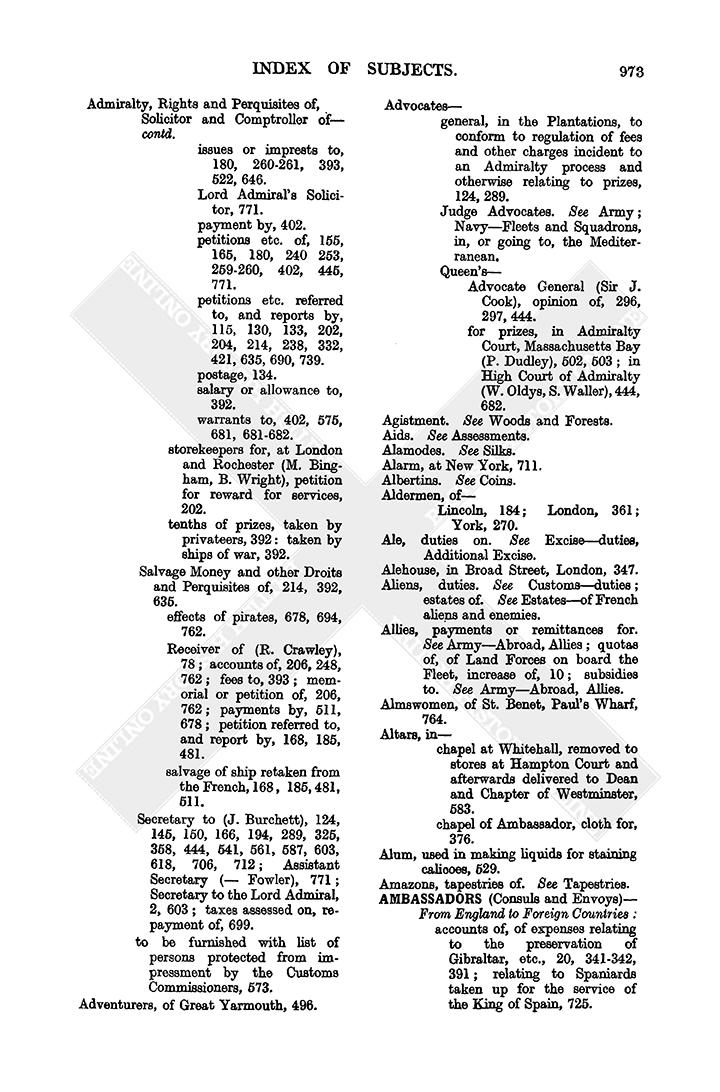 INDEX OF SUBJECTS. 973

Admiralty, Rights and Perquisites of, Solicitor and Comptroller of—contd.
issues or imprests to, 180, 260-261, 393, 522, 646.
Lord Admiral's Solicitor, 771.
payment by, 402.
petitions etc. of, 155, 165, 180, 240 253, 259-260, 402, 445, 771.
petitions etc. referred to, and reports by, 115, 130, 133, 202, 204, 214, 238, 332, 421, 635, 690, 739.
postage, 134.
salary or allowance to, 392.
warrants to, 402, 575, 681, 681-682.
storekeepers for, at London and Rochester (M. Bingham, B. Wright), petition for reward for services, 202.
tenths of prizes, taken by privateers, 392: taken by ships of war, 392.
Salvage Money and other Droits and Perquisites of, 214, 392, 635.
effects of pirates, 678, 694, 762.
Receiver of (R. Crawley), 78; accounts of, 206, 248, 762; fees to, 393; memorial or petition of, 206, 762; payments by, 511, 678; petition referred to, and report by, 168, 185, 481.
salvage of ship retaken from the French, 168, 185, 481, 511.
Secretary to (J. Burchett), 124, 145, 150, 166, 194, 289, 325, 358, 444, 541, 561, 587, 603, 618, 706, 712; Assistant Secretary (— Fowler), 771; Secretary to the Lord Admiral, 2, 603; taxes assessed on, repayment of, 699.
to be furnished with list of persons protected from impressment by the Customs Commissioners, 573.
Adventurers, of Great Yarmouth, 496.

Advocates—
general, in the Plantations, to conform to regulation of fees and other charges incident to an Admiralty process and otherwise relating to prizes, 124, 289.
Judge Advocates. See Army; Navy—Fleets and Squadrons, in, or going to, the Mediterranean.
Queen's—
Advocate General (Sir J. Cook), opinion of, 296, 297, 444.
for prizes, in Admiralty Court, Massachusetts Bay (P. Dudley), 502, 503; in High Court of Admiralty (W. Oldys, S. Waller), 444, 682.
Agistment. See Woods and Forests.
Aids. See Assessments.
Alamodes. See Silks.
Alarm, at New York, 711.
Albertins. See Coins.
Aldermen, of—
Lincoln, 184; London, 361; York, 270.
Ale, duties on. See Excise—duties, Additional Excise.
Alehouse, in Broad Street, London, 347.
Aliens, duties. See Customs—duties; estates of. See Estates—of French aliens and enemies.
Allies, payments or remittances for. See Army—Abroad, Allies; quotas of, of Land Forces on board the Fleet, increase of, 10; subsidies to. See Army—Abroad, Allies.
Almswomen, of St. Benet, Paul's Wharf, 764.
Altars, in—
chapel at Whitehall, removed to stores at Hampton Court and afterwards delivered to Dean and Chapter of Westminster, 583.
chapel of Ambassador, cloth for, 376.
Alum, used in making liquids for staining calicoes, 529.
Amazons, tapestries of. See Tapestries.
AMBASSADORS (Consuls and Envoys)—
From England to Foreign Countries:
accounts of, of expenses relating to the preservation of Gibraltar, etc., 20, 341-342, 391; relating to Spaniards taken up for the service of the King of Spain, 725.